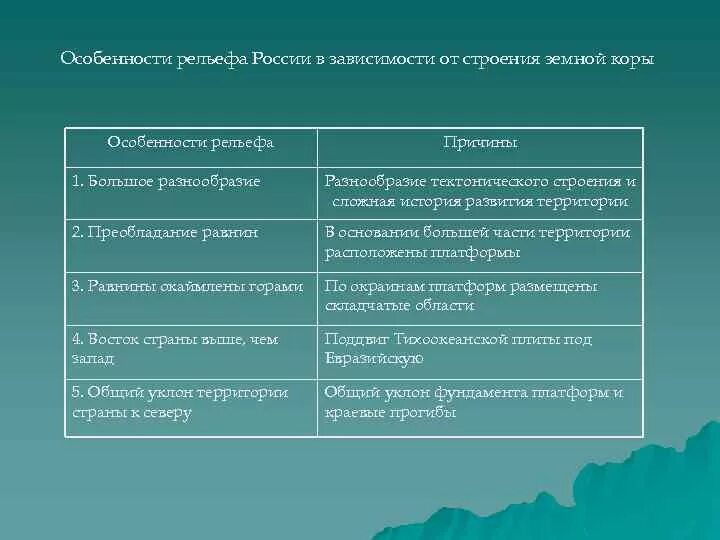 Особенности рельефа России в зависимости от строения земной коры

| Особенности рельефа | Причины |
|---|---|
| 1. Большое разнообразие | Разнообразие тектонического строения и сложная история развития территории |
| 2. Преобладание равнин | В основании большей части территории расположены платформы |
| 3. Равнины окаймлены горами | По окраинам платформ размещены складчатые области |
| 4. Восток страны выше, чем запад | Поддвиг Тихоокеанской плиты под Евразийскую |
| 5. Общий уклон территории страны к северу | Общий уклон фундамента платформ и краевые прогибы |